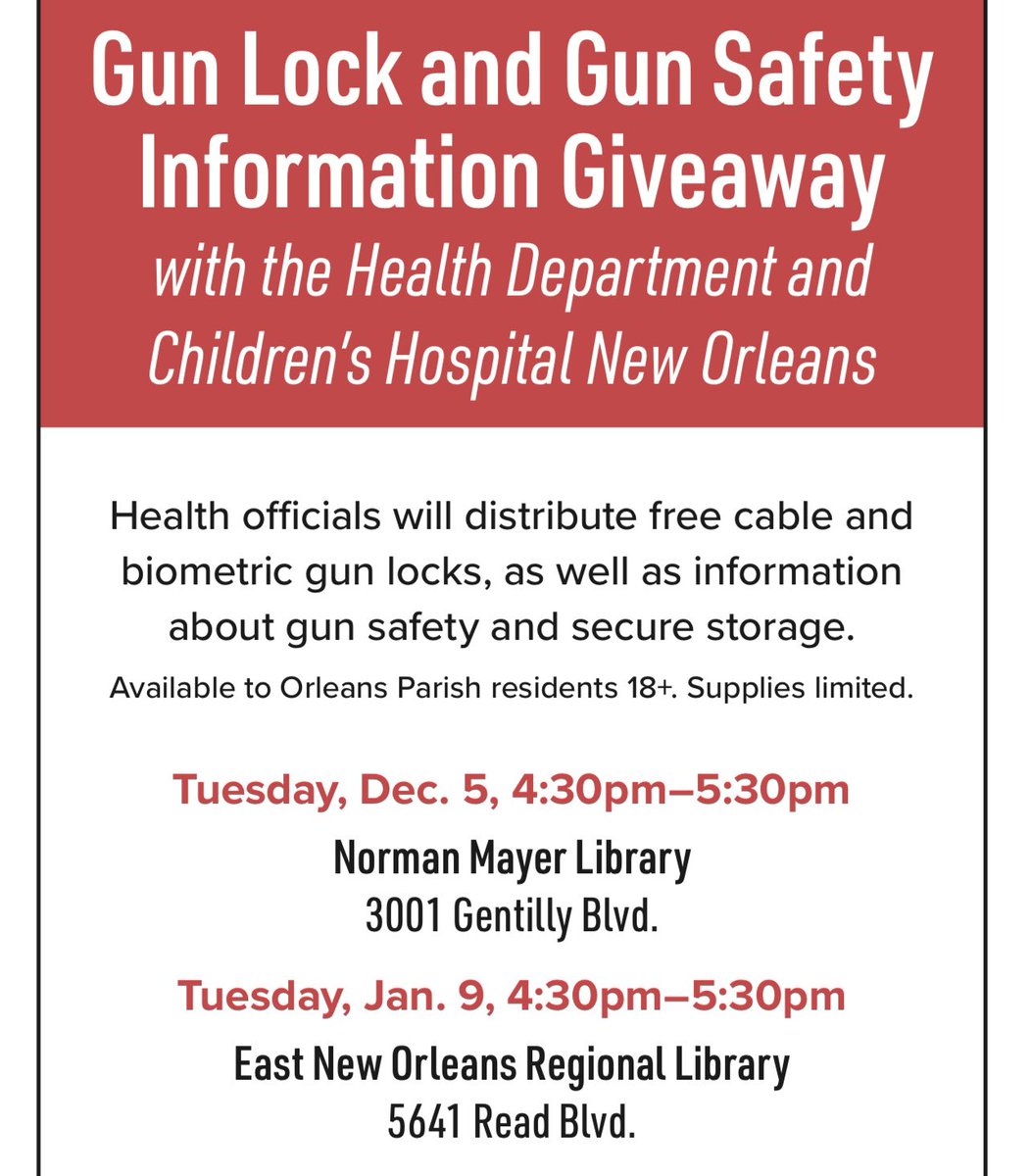 Gun Lock and Gun Safety Information Giveaway

with the Health Department and Children's Hospital New Orleans

Health officials will distribute free cable and biometric gun locks, as well as information about gun safety and secure storage.

Available to Orleans Parish residents 18+. Supplies limited.

Tuesday, Dec. 5, 4:30pm–5:30pm

Norman Mayer Library
3001 Gentilly Blvd.

Tuesday, Jan. 9, 4:30pm–5:30pm

East New Orleans Regional Library
5641 Read Blvd.